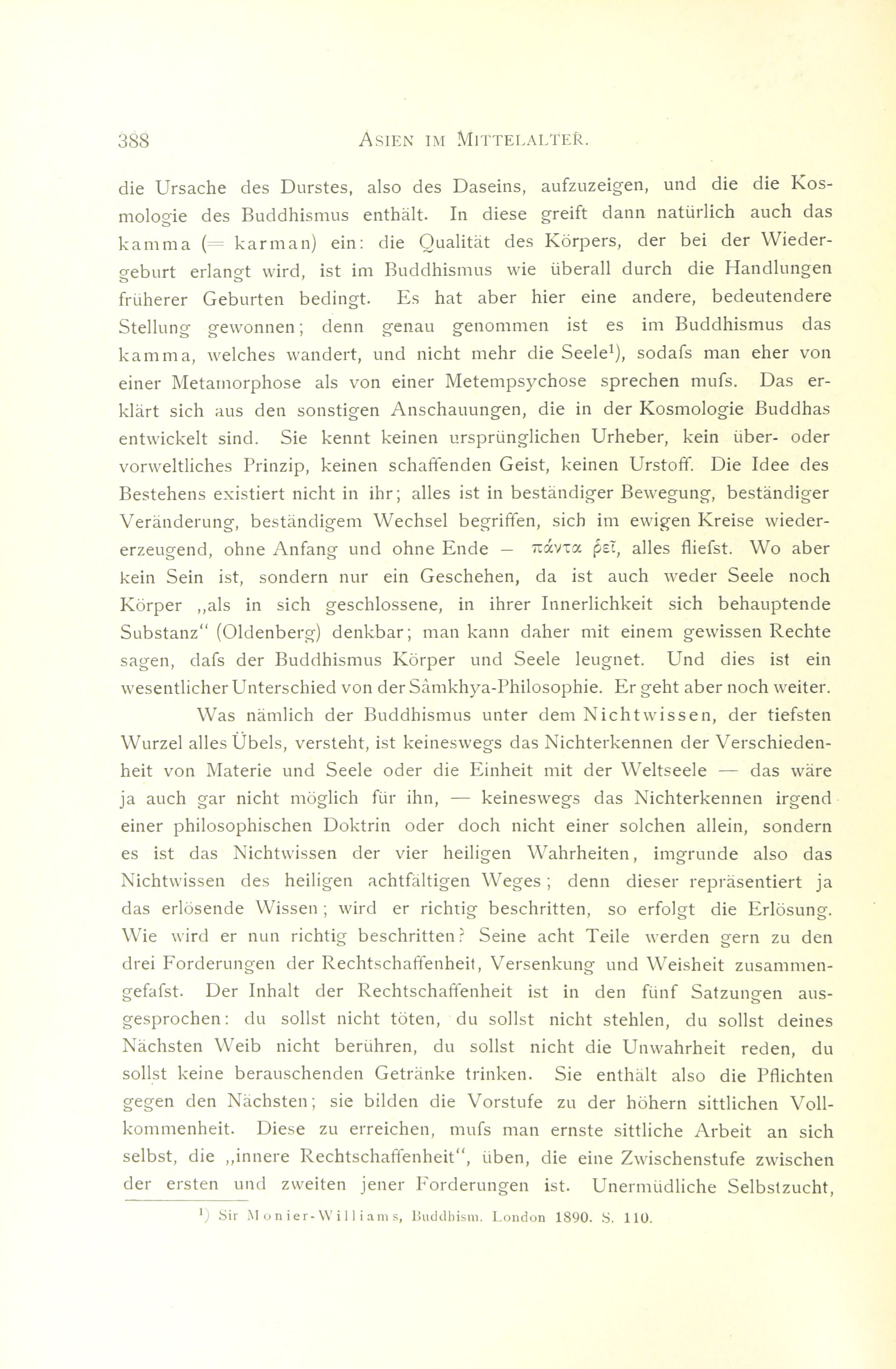 388 ASIEN IM MITTELALTER.

die Ursache des Durstes, also des Daseins, aufzuzeigen, und die die Kosmologie des Buddhismus enthält. In diese greift dann natürlich auch das kamma (= karman) ein: die Qualität des Körpers, der bei der Wiedergeburt erlangt wird, ist im Buddhismus wie überall durch die Handlungen früherer Geburten bedingt. Es hat aber hier eine andere, bedeutendere Stellung gewonnen; denn genau genommen ist es im Buddhismus das kamma, welches wandert, und nicht mehr die Seele¹), sodafs man eher von einer Metamorphose als von einer Metempsychose sprechen mufs. Das erklärt sich aus den sonstigen Anschauungen, die in der Kosmologie Buddhas entwickelt sind. Sie kennt keinen ursprünglichen Urheber, kein über- oder vorweltliches Prinzip, keinen schaffenden Geist, keinen Urstoff. Die Idee des Bestehens existiert nicht in ihr; alles ist in beständiger Bewegung, beständiger Veränderung, beständigem Wechsel begriffen, sich im ewigen Kreise wiedererzeugend, ohne Anfang und ohne Ende — πάντα ῥεῖ, alles fliefst. Wo aber kein Sein ist, sondern nur ein Geschehen, da ist auch weder Seele noch Körper „als in sich geschlossene, in ihrer Innerlichkeit sich behauptende Substanz“ (Oldenberg) denkbar; man kann daher mit einem gewissen Rechte sagen, dafs der Buddhismus Körper und Seele leugnet. Und dies ist ein wesentlicher Unterschied von der Sâmkhya-Philosophie. Er geht aber noch weiter.

Was nämlich der Buddhismus unter dem Nichtwissen, der tiefsten Wurzel alles Übels, versteht, ist keineswegs das Nichterkennen der Verschiedenheit von Materie und Seele oder die Einheit mit der Weltseele — das wäre ja auch gar nicht möglich für ihn, — keineswegs das Nichterkennen irgend einer philosophischen Doktrin oder doch nicht einer solchen allein, sondern es ist das Nichtwissen der vier heiligen Wahrheiten, imgrunde also das Nichtwissen des heiligen achtfältigen Weges; denn dieser repräsentiert ja das erlösende Wissen; wird er richtig beschritten, so erfolgt die Erlösung. Wie wird er nun richtig beschritten? Seine acht Teile werden gern zu den drei Forderungen der Rechtschaffenheit, Versenkung und Weisheit zusammengefafst. Der Inhalt der Rechtschaffenheit ist in den fünf Satzungen ausgesprochen: du sollst nicht töten, du sollst nicht stehlen, du sollst deines Nächsten Weib nicht berühren, du sollst nicht die Unwahrheit reden, du sollst keine berauschenden Getränke trinken. Sie enthält also die Pflichten gegen den Nächsten; sie bilden die Vorstufe zu der höhern sittlichen Vollkommenheit. Diese zu erreichen, mufs man ernste sittliche Arbeit an sich selbst, die „innere Rechtschaffenheit“, üben, die eine Zwischenstufe zwischen der ersten und zweiten jener Forderungen ist. Unermüdliche Selbstzucht,

¹) Sir Monier-Williams, Buddhism. London 1890. S. 110.